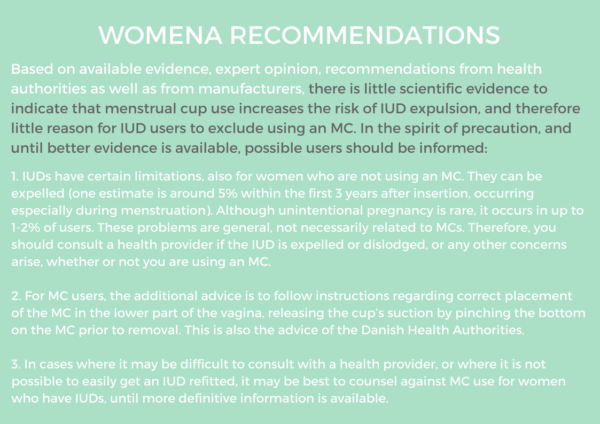 WOMENA RECOMMENDATIONS

Based on available evidence, expert opinion, recommendations from health authorities as well as from manufacturers, there is little scientific evidence to indicate that menstrual cup use increases the risk of IUD expulsion, and therefore little reason for IUD users to exclude using an MC. In the spirit of precaution, and until better evidence is available, possible users should be informed:

1. IUDs have certain limitations, also for women who are not using an MC. They can be expelled (one estimate is around 5% within the first 3 years after insertion, occurring especially during menstruation). Although unintentional pregnancy is rare, it occurs in up to 1-2% of users. These problems are general, not necessarily related to MCs. Therefore, you should consult a health provider if the IUD is expelled or dislodged, or any other concerns arise, whether or not you are using an MC.

2. For MC users, the additional advice is to follow instructions regarding correct placement of the MC in the lower part of the vagina, releasing the cup's suction by pinching the bottom on the MC prior to removal. This is also the advice of the Danish Health Authorities.

3. In cases where it may be difficult to consult with a health provider, or where it is not possible to easily get an IUD refitted, it may be best to counsel against MC use for women who have IUDs, until more definitive information is available.